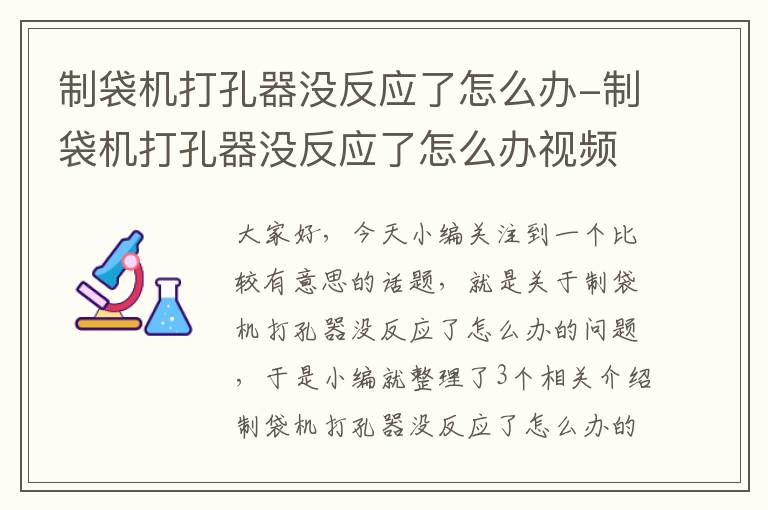 制袋机打孔器没反应了怎么办-制袋机打孔器没反应了怎么办视频

大家好，今天小编关注到一个比较有意思的话题，就是关于制袋机打孔器没反应了怎么办的问题，于是小编就整理了3个相关介绍制袋机打孔器没反应了怎么办的